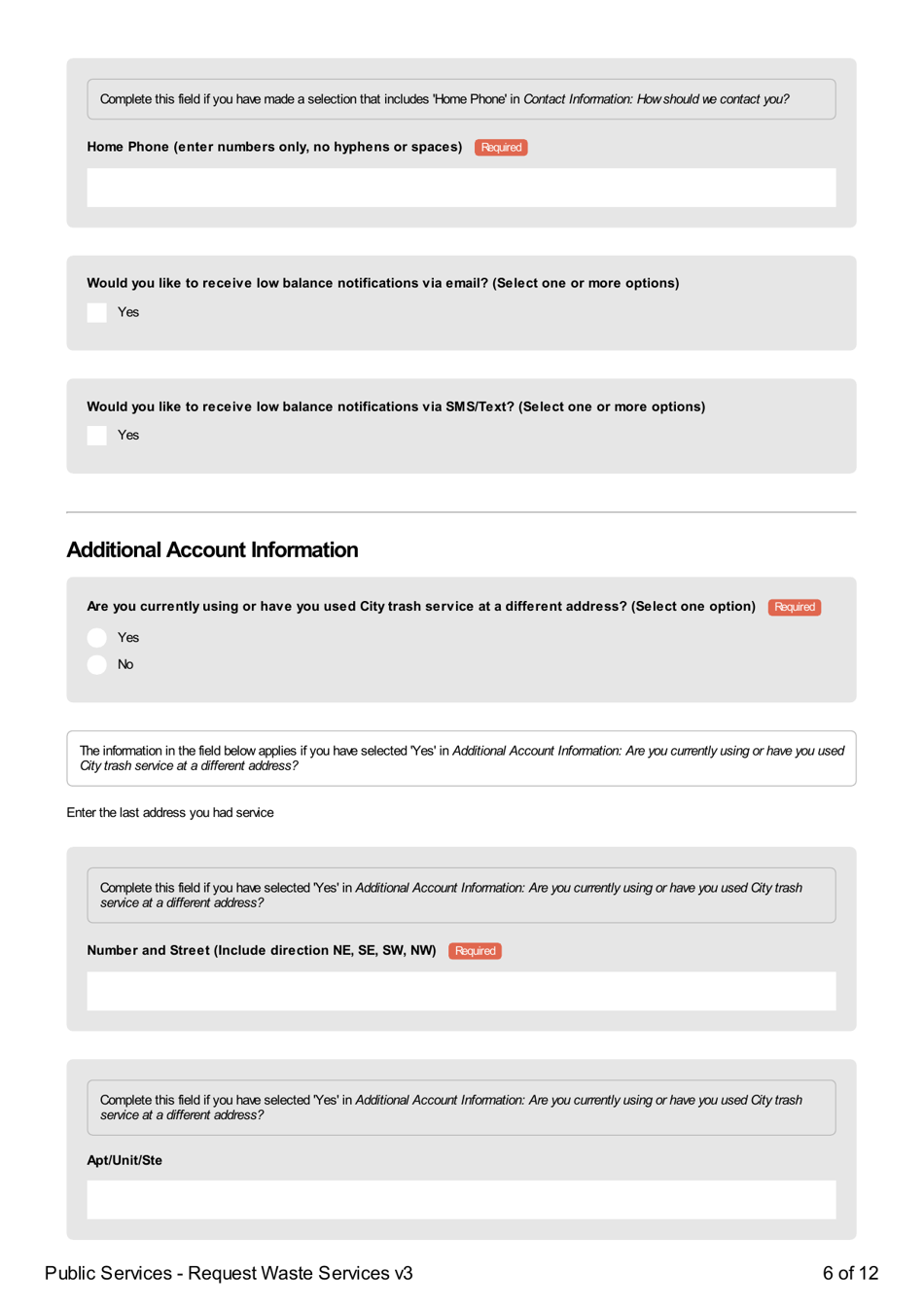 Complete this field if you have made a selection that includes 'Home Phone' in Contact Information: How should we contact you?

Home Phone (enter numbers only, no hyphens or spaces) Required

Would you like to receive low balance notifications via email? (Select one or more options)

Yes

Would you like to receive low balance notifications via SMS/Text? (Select one or more options)

Yes

Additional Account Information

Are you currently using or have you used City trash service at a different address? (Select one option) Required

Yes

No

The information in the field below applies if you have selected 'Yes' in Additional Account Information: Are you currently using or have you used City trash service at a different address?

Enter the last address you had service

Complete this field if you have selected 'Yes' in Additional Account Information: Are you currently using or have you used City trash service at a different address?

Number and Street (Include direction NE, SE, SW, NW) Required

Complete this field if you have selected 'Yes' in Additional Account Information: Are you currently using or have you used City trash service at a different address?

Apt/Unit/Ste

Public Services - Request Waste Services v3

6 of 12